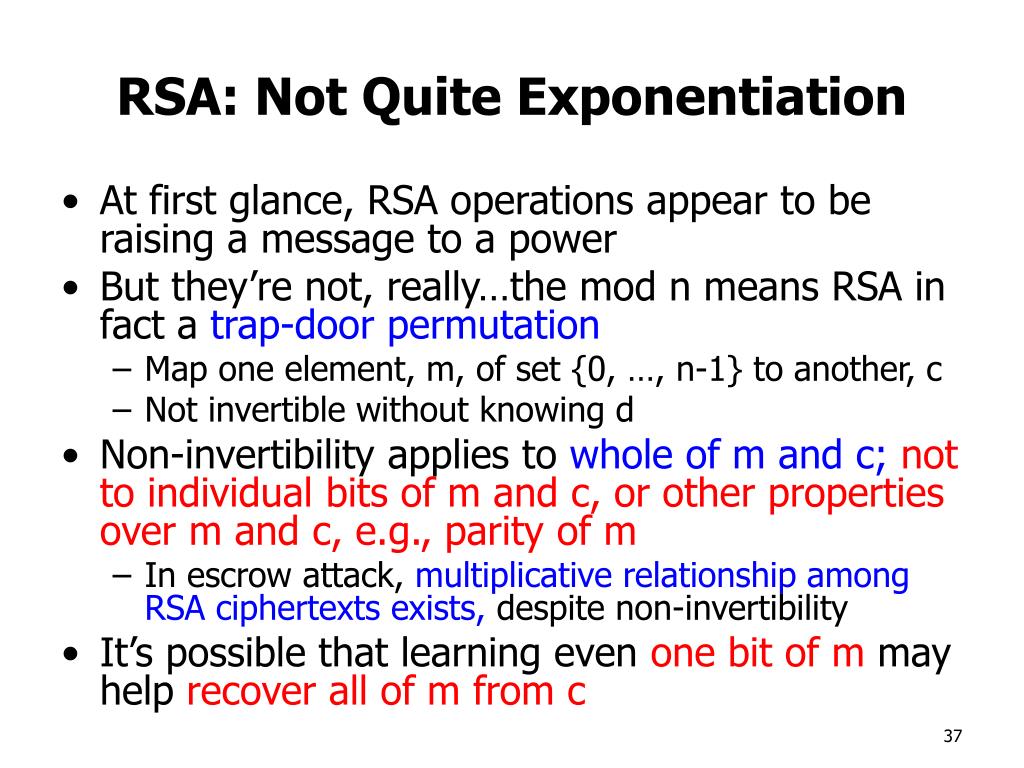 RSA: Not Quite Exponentiation

• At first glance, RSA operations appear to be raising a message to a power
• But they're not, really…the mod n means RSA in fact a trap-door permutation
– Map one element, m, of set {0, …, n-1} to another, c
– Not invertible without knowing d
• Non-invertibility applies to whole of m and c; not to individual bits of m and c, or other properties over m and c, e.g., parity of m
– In escrow attack, multiplicative relationship among RSA ciphertexts exists, despite non-invertibility
• It's possible that learning even one bit of m may help recover all of m from c

37